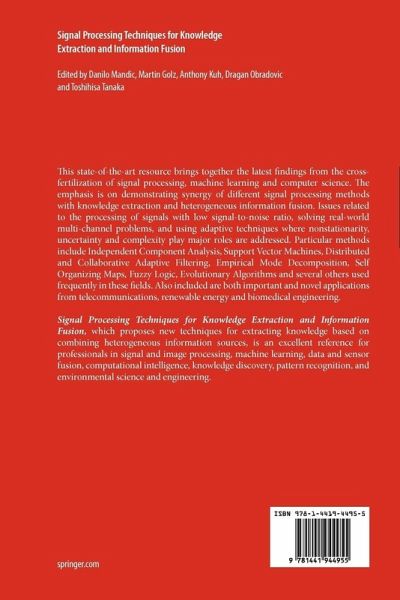 Signal Processing Techniques for Knowledge Extraction and Information Fusion

Edited by Danilo Mandic, Martin Golz, Anthony Kuh, Dragan Obradovic and Toshihisa Tanaka

This state-of-the-art resource brings together the latest findings from the cross-fertilization of signal processing, machine learning and computer science. The emphasis is on demonstrating synergy of different signal processing methods with knowledge extraction and heterogeneous information fusion. Issues related to the processing of signals with low signal-to-noise ratio, solving real-world multi-channel problems, and using adaptive techniques where nonstationarity, uncertainty and complexity play major roles are addressed. Particular methods include Independent Component Analysis, Support Vector Machines, Distributed and Collaborative Adaptive Filtering, Empirical Mode Decomposition, Self Organizing Maps, Fuzzy Logic, Evolutionary Algorithms and several others used frequently in these fields. Also included are both important and novel applications from telecommunications, renewable energy and biomedical engineering.

Signal Processing Techniques for Knowledge Extraction and Information Fusion, which proposes new techniques for extracting knowledge based on combining heterogeneous information sources, is an excellent reference for professionals in signal and image processing, machine learning, data and sensor fusion, computational intelligence, knowledge discovery, pattern recognition, and environmental science and engineering.

ISBN 978-1-4419-4495-5

9 781441 944955

springer.com